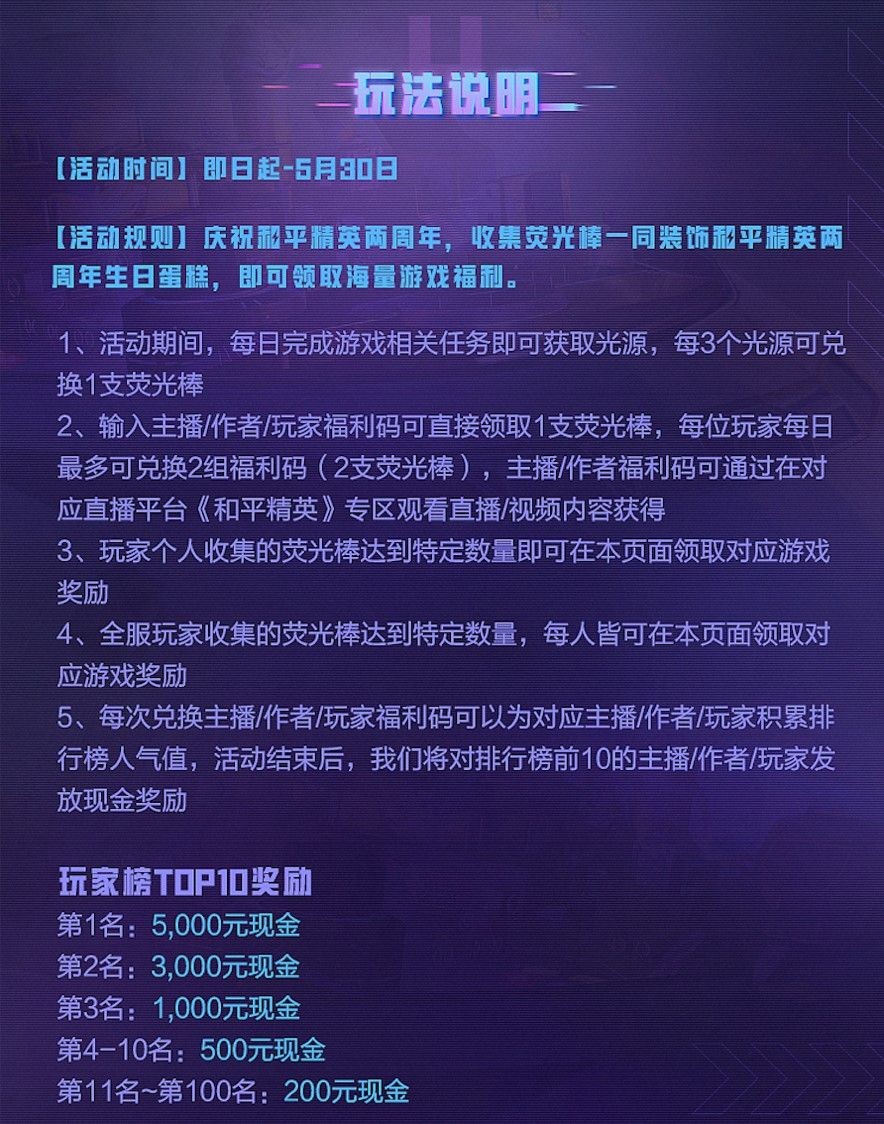 玩法说明

【活动时间】即日起-5月30日

【活动规则】庆祝和平精英两周年，收集荧光棒一同装饰和平精英两周年生日蛋糕，即可领取海量游戏福利。

1、活动期间，每日完成游戏相关任务即可获取光源，每3个光源可兑换1支荧光棒
2、输入主播/作者/玩家福利码可直接领取1支荧光棒，每位玩家每日最多可兑换2组福利码（2支荧光棒），主播/作者福利码可通过在对应直播平台《和平精英》专区观看直播/视频内容获得
3、玩家个人收集的荧光棒达到特定数量即可在本页面领取对应游戏奖励
4、全服玩家收集的荧光棒达到特定数量，每人皆可在本页面领取对应游戏奖励
5、每次兑换主播/作者/玩家福利码可以为对应主播/作者/玩家积累排行榜人气值，活动结束后，我们将对排行榜前10的主播/作者/玩家发放现金奖励

玩家榜TOP10奖励
第1名：5,000元现金
第2名：3,000元现金
第3名：1,000元现金
第4-10名：500元现金
第11名~第100名：200元现金